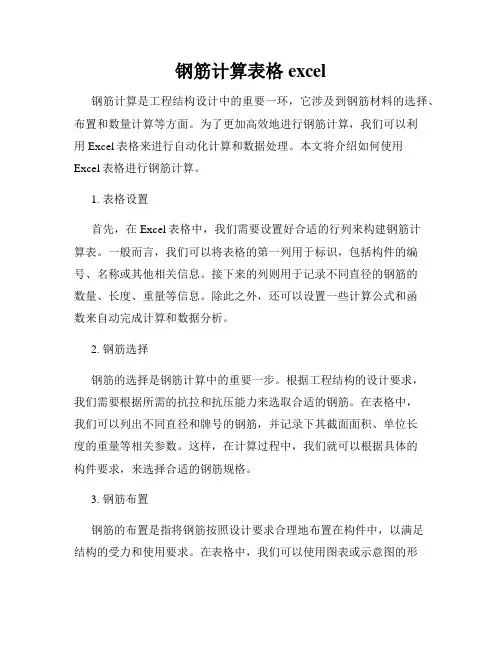 钢筋计算表格 excel

钢筋计算是工程结构设计中的重要一环，它涉及到钢筋材料的选择、布置和数量计算等方面。为了更加高效地进行钢筋计算，我们可以利用 Excel 表格来进行自动化计算和数据处理。本文将介绍如何使用 Excel 表格进行钢筋计算。

1. 表格设置

首先，在 Excel 表格中，我们需要设置好合适的行列来构建钢筋计算表。一般而言，我们可以将表格的第一列用于标识，包括构件的编号、名称或其他相关信息。接下来的列则用于记录不同直径的钢筋的数量、长度、重量等信息。除此之外，还可以设置一些计算公式和函数来自动完成计算和数据分析。

2. 钢筋选择

钢筋的选择是钢筋计算中的重要一步。根据工程结构的设计要求，我们需要根据所需的抗拉和抗压能力来选取合适的钢筋。在表格中，我们可以列出不同直径和牌号的钢筋，并记录下其截面面积、单位长度的重量等相关参数。这样，在计算过程中，我们就可以根据具体的构件要求，来选择合适的钢筋规格。

3. 钢筋布置

钢筋的布置是指将钢筋按照设计要求合理地布置在构件中，以满足结构的受力和使用要求。在表格中，我们可以使用图表或示意图的形